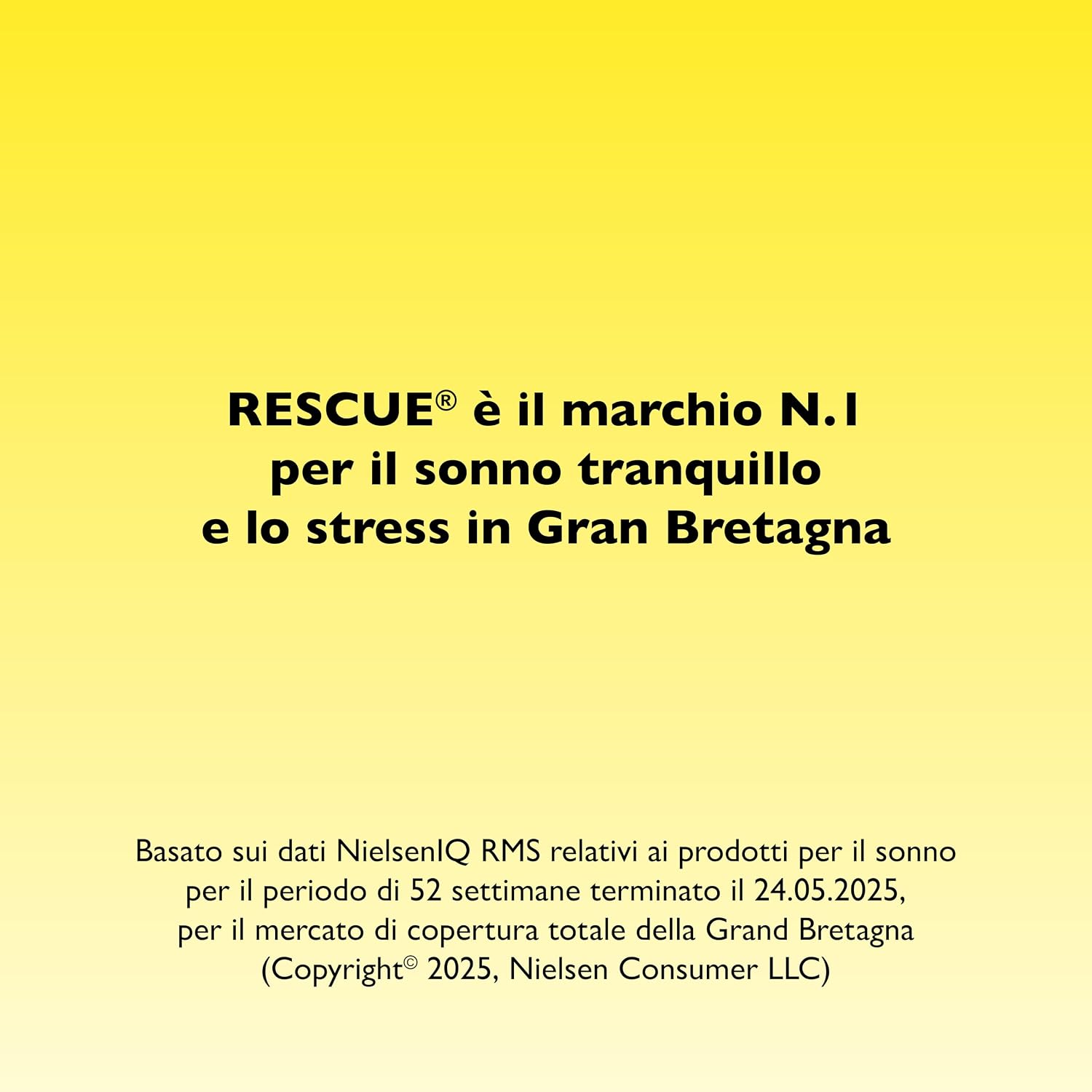 RESCUE® è il marchio N.1 per il sonno tranquillo e lo stress in Gran Bretagna

Basato sui dati NielsenIQ RMS relativi ai prodotti per il sonno per il periodo di 52 settimane terminato il 24.05.2025, per il mercato di copertura totale della Grand Bretagna (Copyright© 2025, Nielsen Consumer LLC)